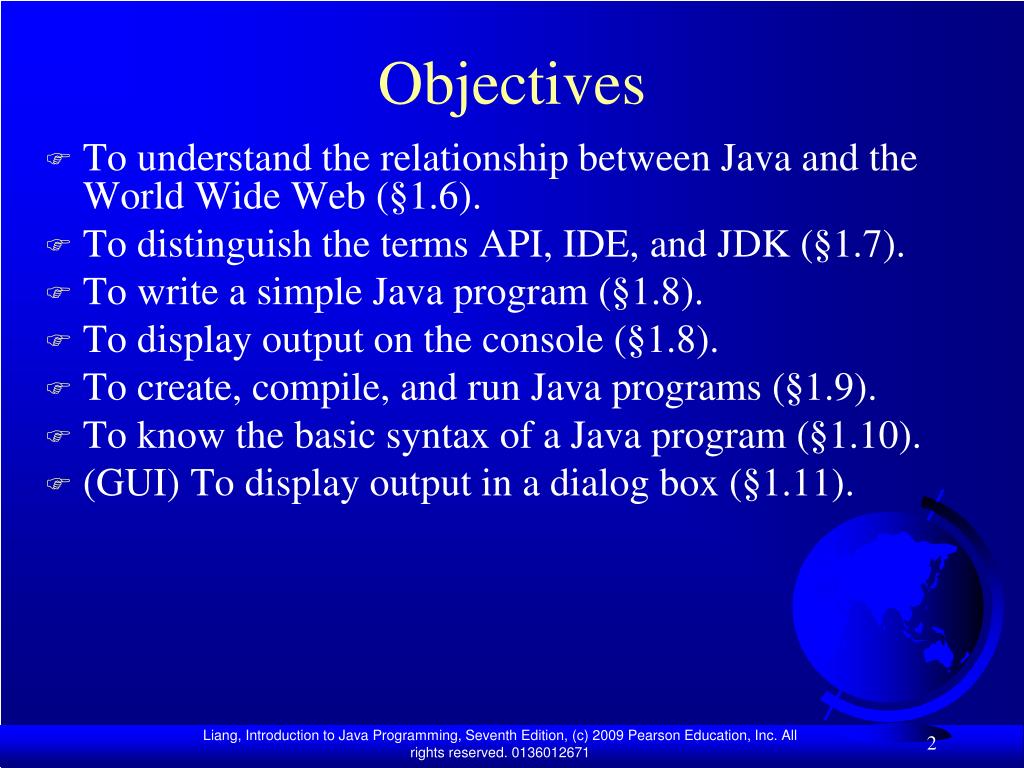 Objectives

To understand the relationship between Java and the World Wide Web (§1.6).

To distinguish the terms API, IDE, and JDK (§1.7).

To write a simple Java program (§1.8).

To display output on the console (§1.8).

To create, compile, and run Java programs (§1.9).

To know the basic syntax of a Java program (§1.10).

(GUI) To display output in a dialog box (§1.11).

Liang, Introduction to Java Programming, Seventh Edition, (c) 2009 Pearson Education, Inc. All rights reserved. 0136012671

2